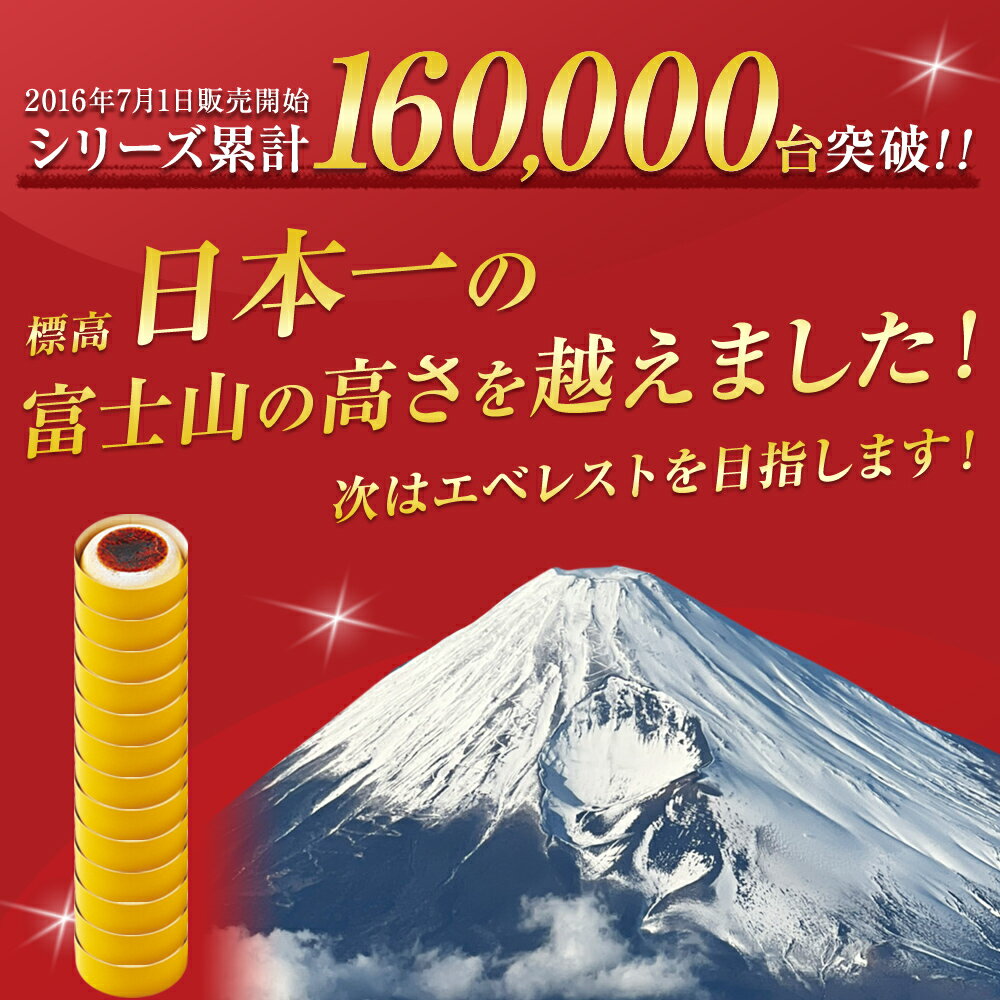 2016年7月1日販売開始
シリーズ累計160,000台突破!!

標高日本一の
富士山の高さを越えました!
次はエベレストを目指します!